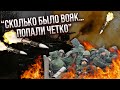 "СКОЛЬКО БЫЛО ВОЯК... ПОПАЛИ ЧЕТКО"